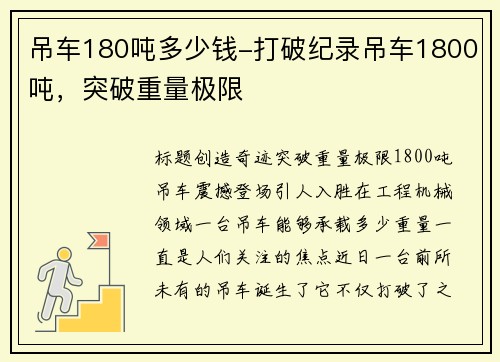 吊车180吨多少钱-打破纪录吊车1800吨，突破重量极限

标题创造奇迹突破重量极限1800吨吊车震撼登场引人入胜在工程机械领域一台吊车能够承载多少重量一直是人们关注的焦点近日一台前所未有的吊车诞生了它不仅打破了之